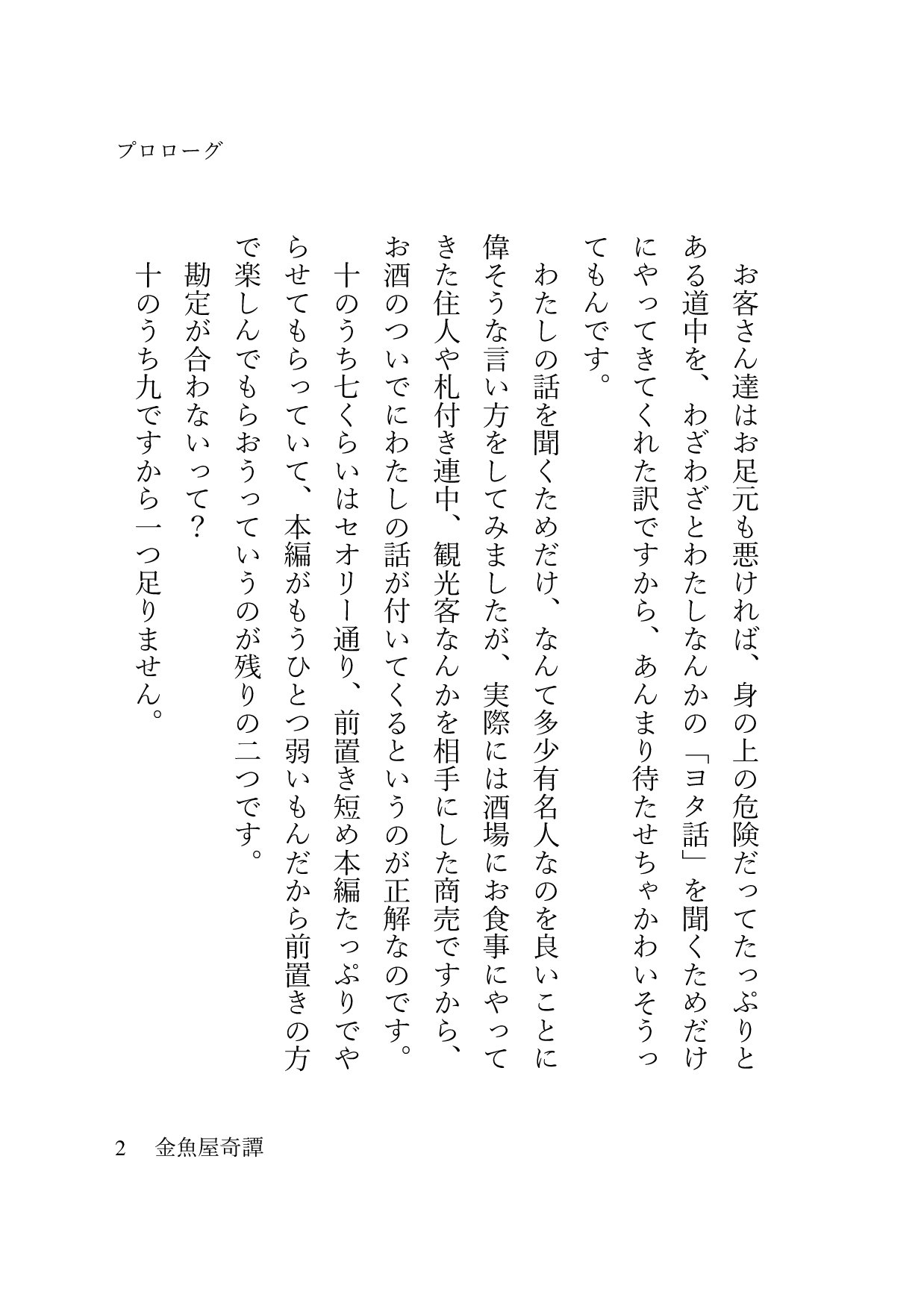 プロローグ

お客さん達はお足元も悪ければ、身の上の危険だってたっぷりとある道中を、わざわざとわたしなんかの「ヨタ話」を聞くためだけにやってきてくれた訳ですから、あんまり待たせちゃかわいそうってもんです。

わたしの話を聞くためだけ、なんて多少有名人なのを良いことに偉そうな言い方をしてみましたが、実際には酒場にお食事にやってきた住人や札付き連中、観光客なんかを相手にした商売ですから、お酒のついでにわたしの話が付いてくるというのが正解なのです。

十のうち七くらいはセオリー通り、前置き短め本編たっぷりでやらせてもらっていて、本編がもうひとつ弱いもんだから前置きの方で楽しんでもらおうっていうのが残りの二つです。

勘定が合わないって？

十のうち九ですから一つ足りません。

2　金魚屋奇譚